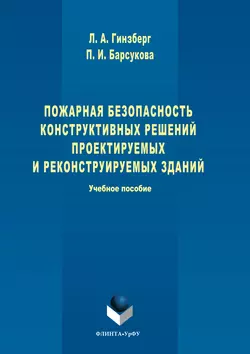 Л. А. Гинзберг
П. И. Барсукова

ПОЖАРНАЯ БЕЗОПАСНОСТЬ КОНСТРУКТИВНЫХ РЕШЕНИЙ ПРОЕКТИРУЕМЫХ И РЕКОНСТРУИРУЕМЫХ ЗДАНИЙ

Учебное пособие

ФЛИНТА•УрФУ